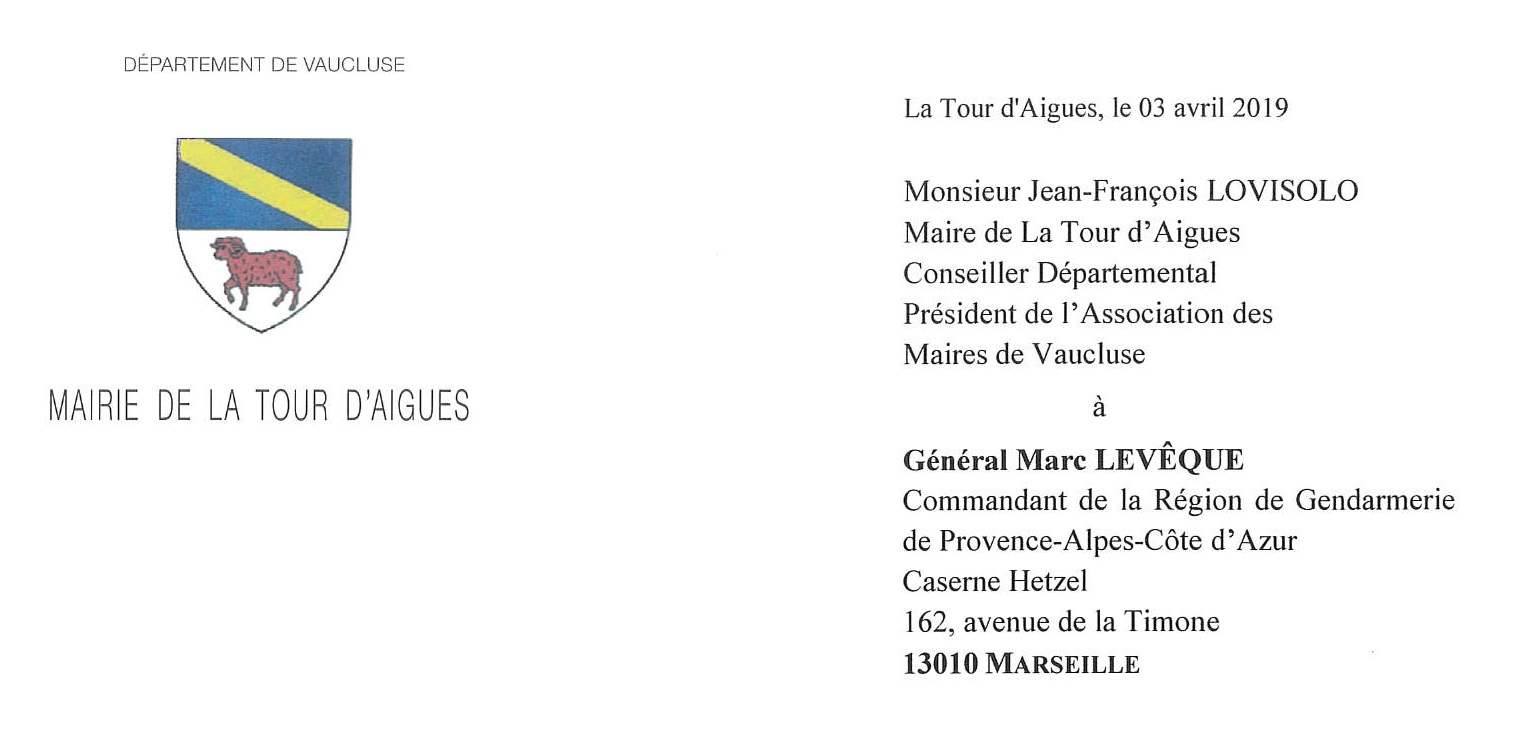 DÉPARTEMENT DE VAUCLUSE

MAIRIE DE LA TOUR D'AIGUES

La Tour d'Aigues, le 03 avril 2019

Monsieur Jean-François LOVISOLO
Maire de La Tour d'Aigues
Conseiller Départemental
Président de l'Association des
Maires de Vaucluse

à

Général Marc LEVÊQUE
Commandant de la Région de Gendarmerie
de Provence-Alpes-Côte d'Azur
Caserne Hetzel
162, avenue de la Timone
13010 MARSEILLE